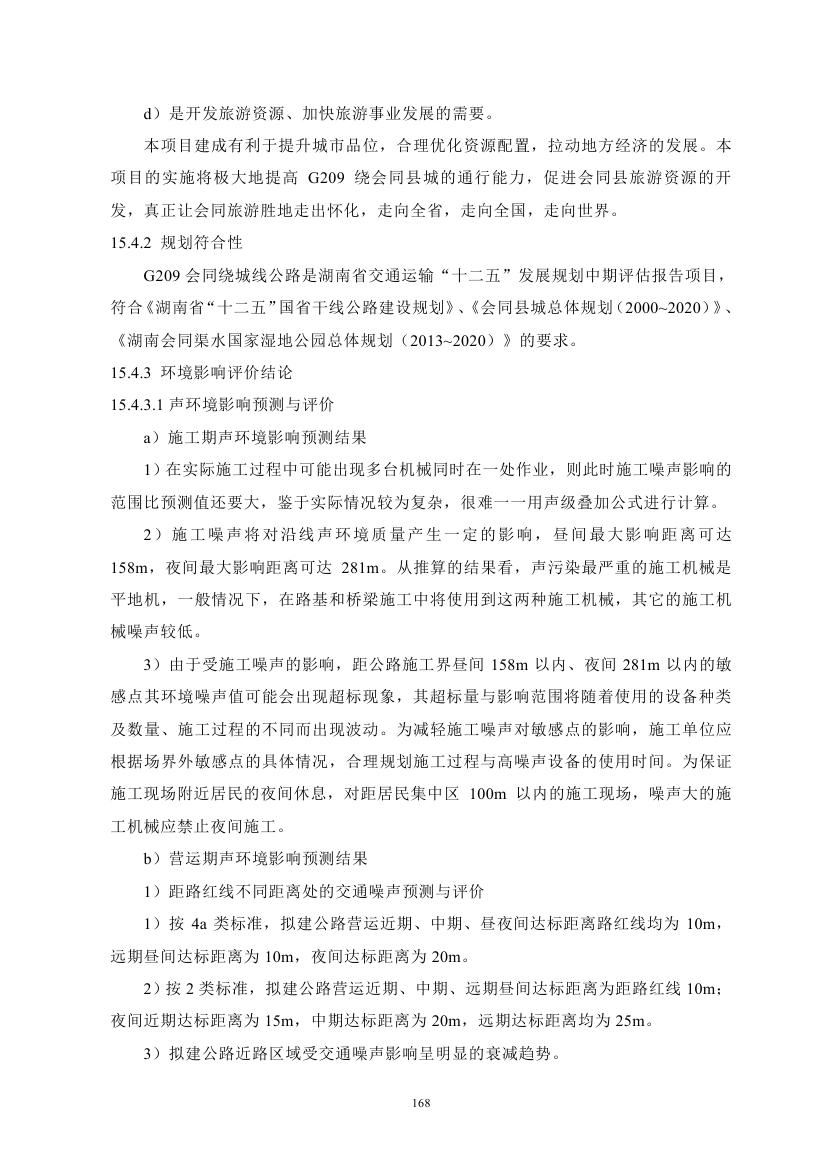 d）是开发旅游资源、加快旅游事业发展的需要。

本项目建成有利于提升城市品位，合理优化资源配置，拉动地方经济的发展。本项目的实施将极大地提高 G209 绕会同县城的通行能力，促进会同县旅游资源的开发，真正让会同旅游胜地走出怀化，走向全省，走向全国，走向世界。

15.4.2 规划符合性

G209 会同绕城线公路是湖南省交通运输“十二五”发展规划中期评估报告项目，符合《湖南省“十二五”国省干线公路建设规划》、《会同县城总体规划（2000~2020）》、《湖南会同渠水国家湿地公园总体规划（2013~2020）》的要求。

15.4.3 环境影响评价结论

15.4.3.1 声环境影响预测与评价

a）施工期声环境影响预测结果

1）在实际施工过程中可能出现多台机械同时在一处作业，则此时施工噪声影响的范围比预测值还要大，鉴于实际情况较为复杂，很难一一用声级叠加公式进行计算。

2）施工噪声将对沿线声环境质量产生一定的影响，昼间最大影响距离可达 158m，夜间最大影响距离可达 281m。从推算的结果看，声污染最严重的施工机械是平地机，一般情况下，在路基和桥梁施工中将使用到这两种施工机械，其它的施工机械噪声较低。

3）由于受施工噪声的影响，距公路施工界昼间 158m 以内、夜间 281m 以内的敏感点其环境噪声值可能会出现超标现象，其超标量与影响范围将随着使用的设备种类及数量、施工过程的不同而出现波动。为减轻施工噪声对敏感点的影响，施工单位应根据场界外敏感点的具体情况，合理规划施工过程与高噪声设备的使用时间。为保证施工现场附近居民的夜间休息，对距居民集中区 100m 以内的施工现场，噪声大的施工机械应禁止夜间施工。

b）营运期声环境影响预测结果

1）距路红线不同距离处的交通噪声预测与评价

1）按 4a 类标准，拟建公路营运近期、中期、昼夜间达标距离路红线均为 10m，远期昼间达标距离为 10m，夜间达标距离为 20m。

2）按 2 类标准，拟建公路营运近期、中期、远期昼间达标距离为距路红线 10m；夜间近期达标距离为 15m，中期达标距离为 20m，远期达标距离均为 25m。

3）拟建公路近路区域受交通噪声影响呈明显的衰减趋势。

168